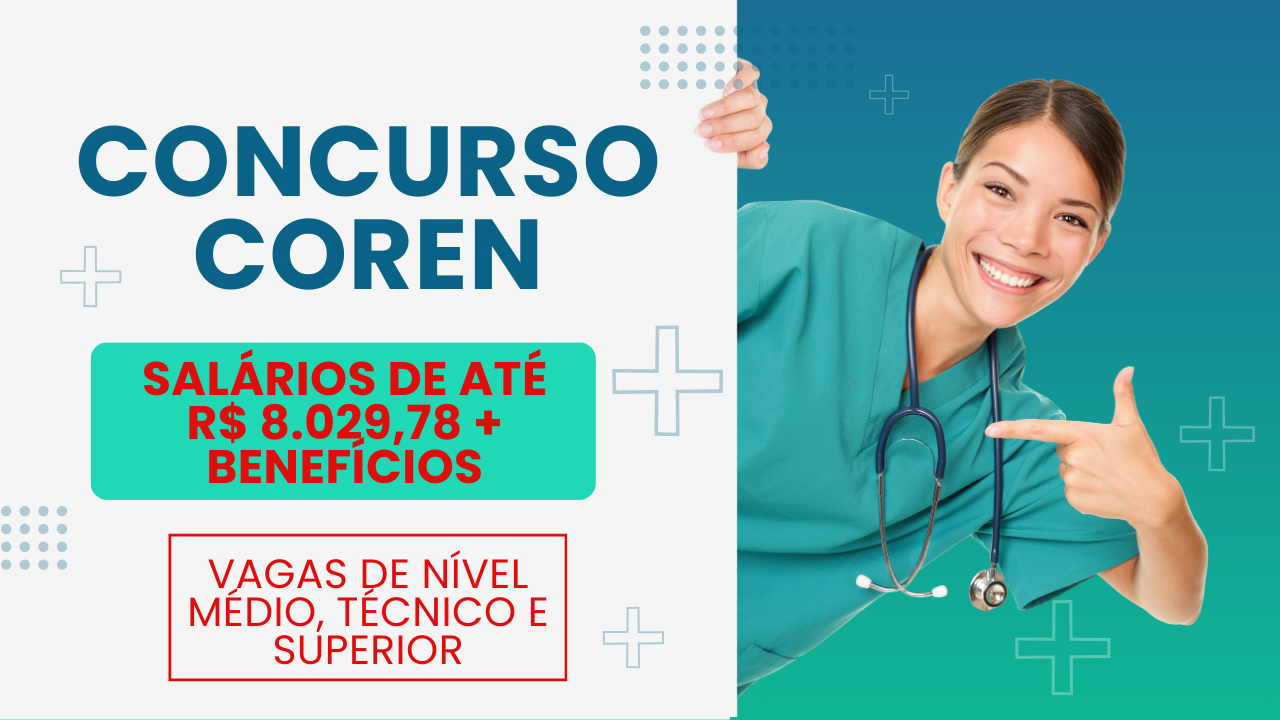 CONCURSO COREN

SALÁRIOS DE ATÉ R$ 8.029,78 + BENEFÍCIOS

VAGAS DE NÍVEL MÉDIO, TÉCNICO E SUPERIOR